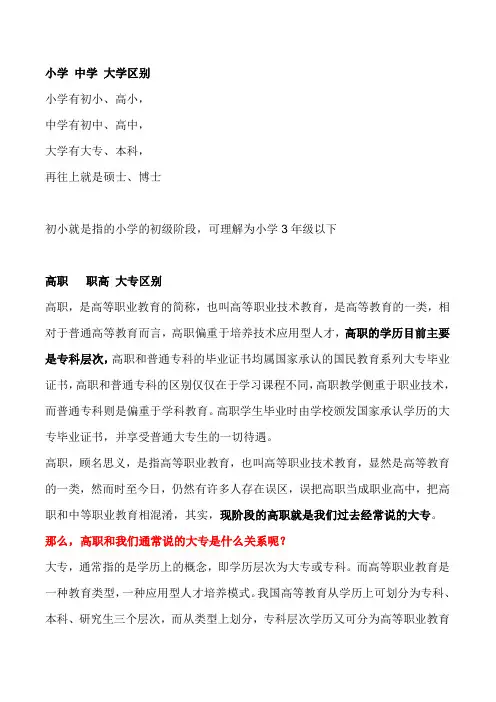 小学 中学 大学区别

小学有初小、高小，

中学有初中、高中，

大学有大专、本科，

再往上就是硕士、博士

初小就是指的小学的初级阶段，可理解为小学 3 年级以下

高职　职高 大专区别

高职，是高等职业教育的简称，也叫高等职业技术教育，是高等教育的一类，相对于普通高等教育而言，高职偏重于培养技术应用型人才，高职的学历目前主要是专科层次，高职和普通专科的毕业证书均属国家承认的国民教育系列大专毕业证书，高职和普通专科的区别仅仅在于学习课程不同，高职教学侧重于职业技术，而普通专科则是偏重于学科教育。高职学生毕业时由学校颁发国家承认学历的大专毕业证书，并享受普通大专生的一切待遇。

高职，顾名思义，是指高等职业教育，也叫高等职业技术教育，显然是高等教育的一类，然而时至今日，仍然有许多人存在误区，误把高职当成职业高中，把高职和中等职业教育相混淆，其实，现阶段的高职就是我们过去经常说的大专。

那么，高职和我们通常说的大专是什么关系呢？

大专，通常指的是学历上的概念，即学历层次为大专或专科。而高等职业教育是一种教育类型，一种应用型人才培养模式。我国高等教育从学历上可划分为专科、本科、研究生三个层次，而从类型上划分，专科层次学历又可分为高等职业教育